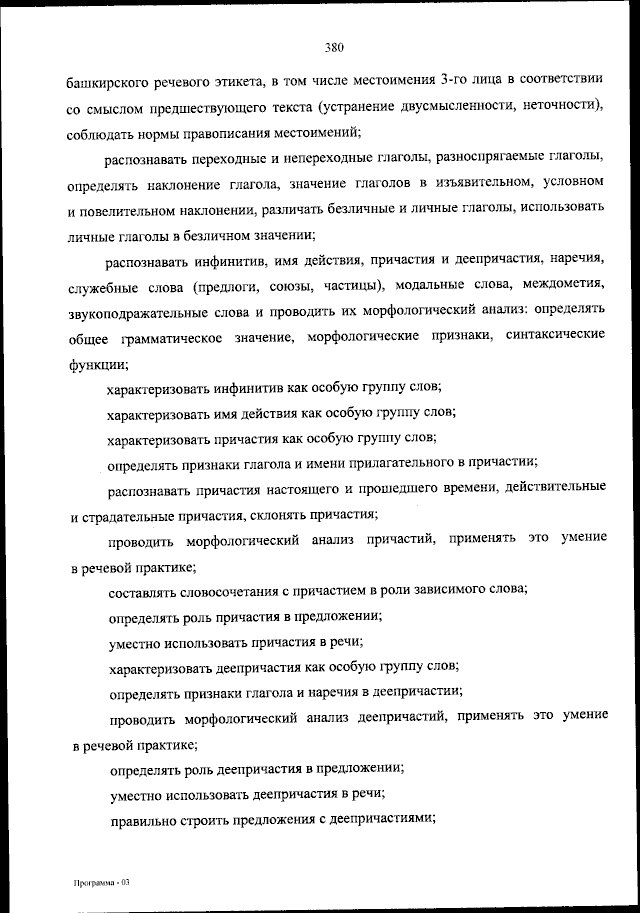 380

башкирского речевого этикета, в том числе местоимения 3-го лица в соответствии со смыслом предшествующего текста (устранение двусмысленности, неточности), соблюдать нормы правописания местоимений;

распознавать переходные и непереходные глаголы, разноспрягаемые глаголы, определять наклонение глагола, значение глаголов в изъявительном, условном и повелительном наклонении, различать безличные и личные глаголы, использовать личные глаголы в безличном значении;

распознавать инфинитив, имя действия, причастия и деепричастия, наречия, служебные слова (предлоги, союзы, частицы), модальные слова, междометия, звукоподражательные слова и проводить их морфологический анализ: определять общее грамматическое значение, морфологические признаки, синтаксические функции;

характеризовать инфинитив как особую группу слов;

характеризовать имя действия как особую группу слов;

характеризовать причастия как особую группу слов;

определять признаки глагола и имени прилагательного в причастии;

распознавать причастия настоящего и прошедшего времени, действительные и страдательные причастия, склонять причастия;

проводить морфологический анализ причастий, применять это умение в речевой практике;

составлять словосочетания с причастием в роли зависимого слова;

определять роль причастия в предложении;

уместно использовать причастия в речи;

характеризовать деепричастия как особую группу слов;

определять признаки глагола и наречия в деепричастии;

проводить морфологический анализ деепричастий, применять это умение в речевой практике;

определять роль деепричастия в предложении;

уместно использовать деепричастия в речи;

правильно строить предложения с деепричастиями;

Программа - 03